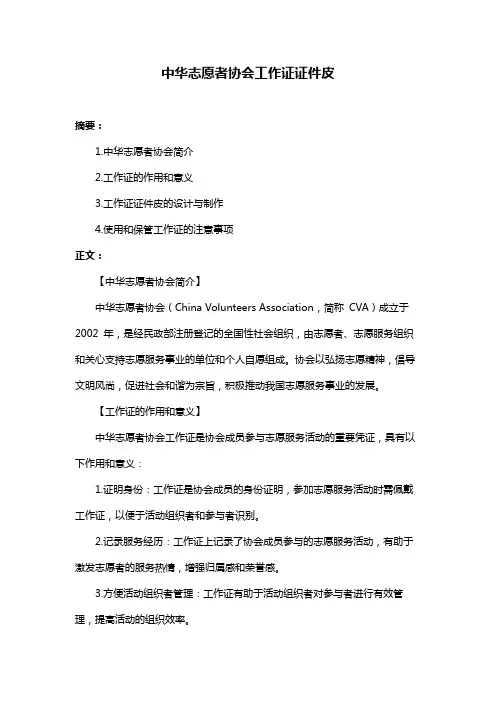 中华志愿者协会工作证证件皮

摘要：

1.中华志愿者协会简介

2.工作证的作用和意义

3.工作证证件皮的设计与制作

4.使用和保管工作证的注意事项

正文：

【中华志愿者协会简介】

中华志愿者协会（China Volunteers Association，简称 CVA）成立于 2002 年，是经民政部注册登记的全国性社会组织，由志愿者、志愿服务组织和关心支持志愿服务事业的单位和个人自愿组成。协会以弘扬志愿精神，倡导文明风尚，促进社会和谐为宗旨，积极推动我国志愿服务事业的发展。

【工作证的作用和意义】

中华志愿者协会工作证是协会成员参与志愿服务活动的重要凭证，具有以下作用和意义：

1.证明身份：工作证是协会成员的身份证明，参加志愿服务活动时需佩戴工作证，以便于活动组织者和参与者识别。

2.记录服务经历：工作证上记录了协会成员参与的志愿服务活动，有助于激发志愿者的服务热情，增强归属感和荣誉感。

3.方便活动组织者管理：工作证有助于活动组织者对参与者进行有效管理，提高活动的组织效率。